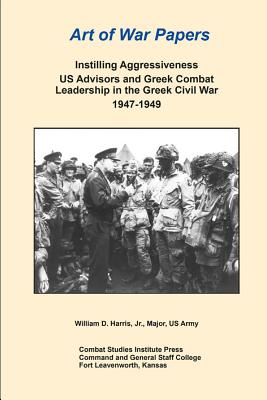 Art of War Papers

Instilling Aggressiveness
US Advisors and Greek Combat Leadership in the Greek Civil War
1947-1949

William D. Harris, Jr., Major, US Army

Combat Studies Institute Press
Command and General Staff College
Fort Leavenworth, Kansas